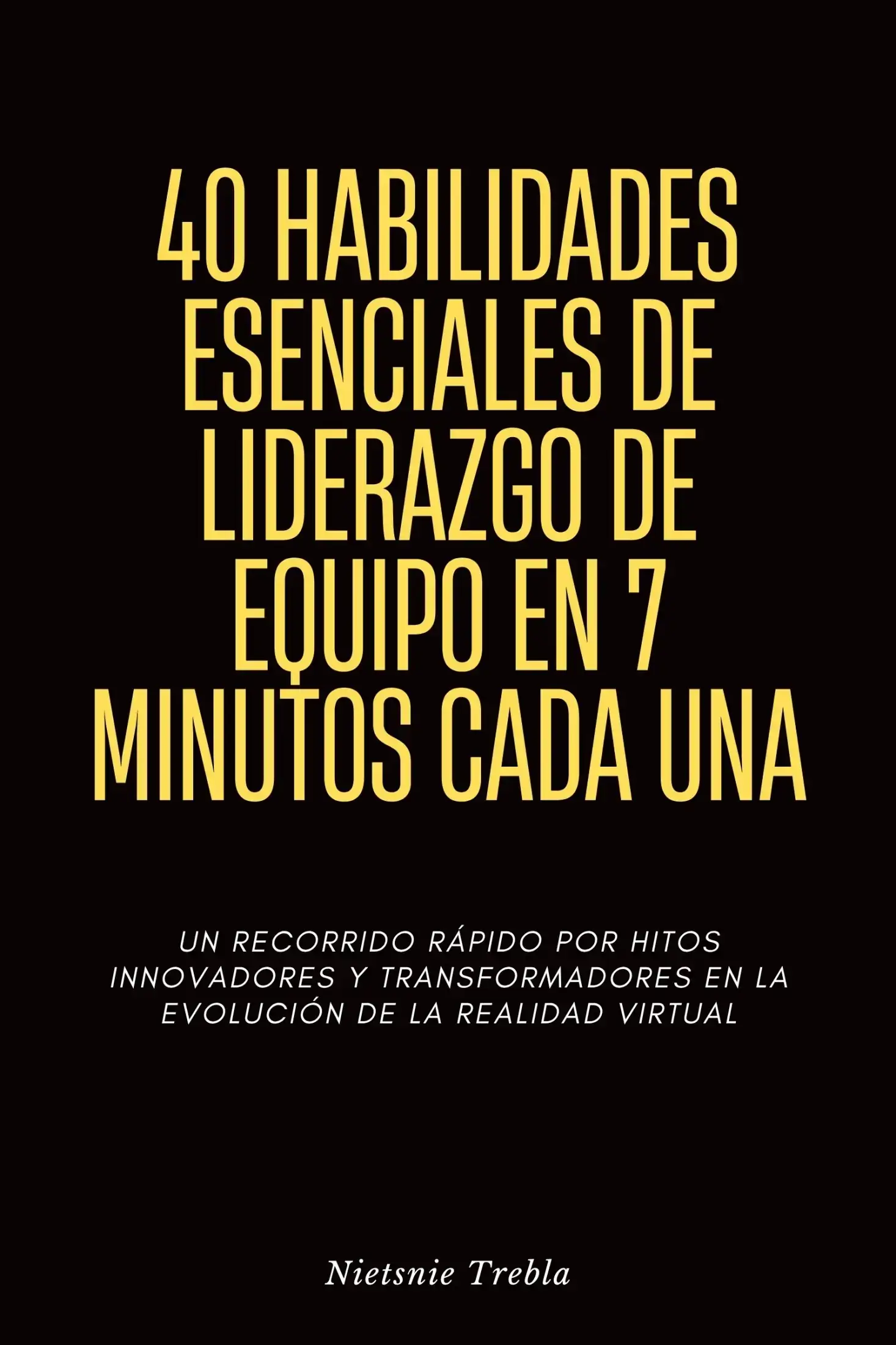 40 HABILIDADES ESENCIALES DE LIDERAZGO DE EQUIPO EN 7 MINUTOS CADA UNA

UN RECORRIDO RÁPIDO POR HITOS INNOVADORES Y TRANSFORMADORES EN LA EVOLUCIÓN DE LA REALIDAD VIRTUAL

Nietsnie Trebla